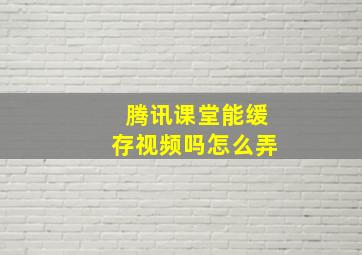 腾讯课堂能缓存视频吗怎么弄